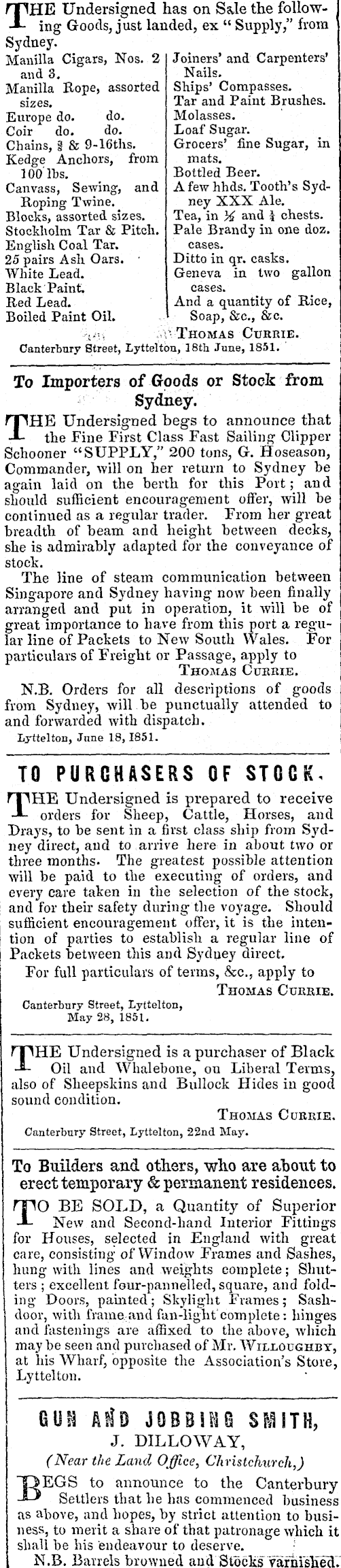 THE Undersigned has on Sale the following Goods, just landed, ex "Supply," from Sydney.

Manilla Cigars, Nos. 2 and 3.
Manilla Rope, assorted sizes.
Europe do. do.
Coir do. do.
Chains, $\frac{3}{8}$ & 9-16ths.
Kedge Anchors, from 100 lbs.
Canvass, Sewing, and Roping Twine.
Blocks, assorted sizes.
Stockholm Tar & Pitch.
English Coal Tar.
25 pairs Ash Oars.
White Lead.
Black Paint.
Red Lead.
Boiled Paint Oil.

Joiners' and Carpenters' Nails.
Ships' Compasses.
Tar and Paint Brushes.
Molasses.
Loaf Sugar.
Grocers' fine Sugar, in mats.
Bottled Beer.
A few hhds. Tooth's Sydney XXX Ale.
Tea, in $\frac{1}{2}$ and $\frac{1}{4}$ chests.
Pale Brandy in one doz. cases.
Ditto in qr. casks.
Geneva in two gallon cases.
And a quantity of Rice, Soap, &c., &c.

THOMAS CURRIE.
Canterbury Street, Lyttelton, 18th June, 1851.

To Importers of Goods or Stock from Sydney.

THE Undersigned begs to announce that the Fine First Class Fast Sailing Clipper Schooner "SUPPLY," 200 tons, G. Hoseason, Commander, will on her return to Sydney be again laid on the berth for this Port; and should sufficient encouragement offer, will be continued as a regular trader. From her great breadth of beam and height between decks, she is admirably adapted for the conveyance of stock.

The line of steam communication between Singapore and Sydney having now been finally arranged and put in operation, it will be of great importance to have from this port a regular line of Packets to New South Wales. For particulars of Freight or Passage, apply to
THOMAS CURRIE.

N.B. Orders for all descriptions of goods from Sydney, will be punctually attended to and forwarded with dispatch.
Lyttelton, June 18, 1851.

TO PURCHASERS OF STOCK.

THE Undersigned is prepared to receive orders for Sheep, Cattle, Horses, and Drays, to be sent in a first class ship from Sydney direct, and to arrive here in about two or three months. The greatest possible attention will be paid to the executing of orders, and every care taken in the selection of the stock, and for their safety during the voyage. Should sufficient encouragement offer, it is the intention of parties to establish a regular line of Packets between this and Sydney direct.

For full particulars of terms, &c., apply to
THOMAS CURRIE.
Canterbury Street, Lyttelton, May 28, 1851.

THE Undersigned is a purchaser of Black Oil and Whalebone, on Liberal Terms, also of Sheepskins and Bullock Hides in good sound condition.
THOMAS CURRIE.
Canterbury Street, Lyttelton, 22nd May.

To Builders and others, who are about to erect temporary & permanent residences.

TO BE SOLD, a Quantity of Superior New and Second-hand Interior Fittings for Houses, selected in England with great care, consisting of Window Frames and Sashes, hung with lines and weights complete; Shutters; excellent four-pannelled, square, and folding Doors, painted; Skylight Frames; Sashdoor, with frame and fan-light complete: hinges and fastenings are affixed to the above, which may be seen and purchased of Mr. WILLOUGHBY, at his Wharf, opposite the Association's Store, Lyttelton.

GUN AND JOBBING SMITH,
J. DILLOWAY,
(Near the Land Office, Christchurch,)

BEGS to announce to the Canterbury Settlers that he has commenced business as above, and hopes, by strict attention to business, to merit a share of that patronage which it shall be his endeavour to deserve.
N.B. Barrels browned and Stocks varnished.